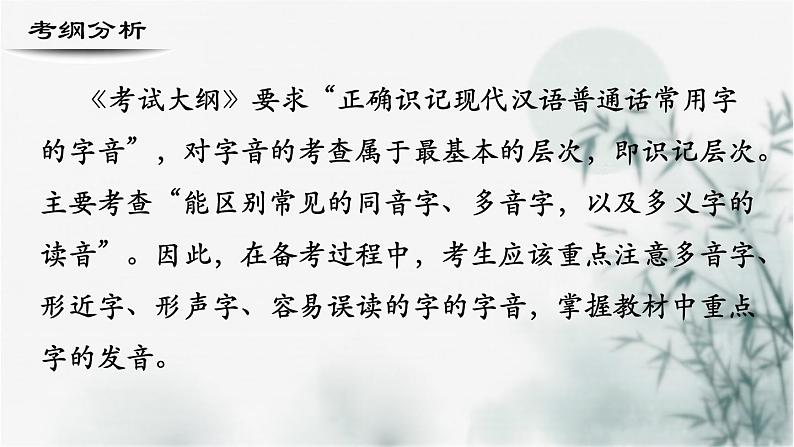 考纲分析

《考试大纲》要求“正确识记现代汉语普通话常用字的字音”，对字音的考查属于最基本的层次，即识记层次。主要考查“能区别常见的同音字、多音字，以及多义字的读音”。因此，在备考过程中，考生应该重点注意多音字、形近字、形声字、容易误读的字的字音，掌握教材中重点字的发音。